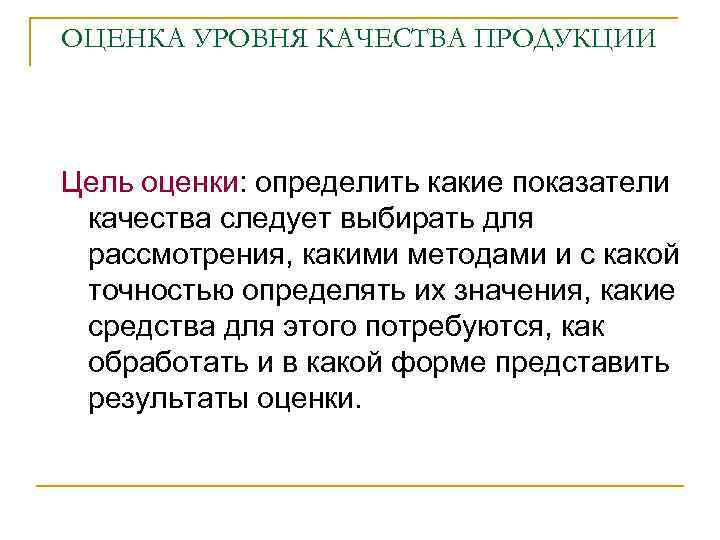 ОЦЕНКА УРОВНЯ КАЧЕСТВА ПРОДУКЦИИ

Цель оценки: определить какие показатели качества следует выбирать для рассмотрения, какими методами и с какой точностью определять их значения, какие средства для этого потребуются, как обработать и в какой форме представить результаты оценки.